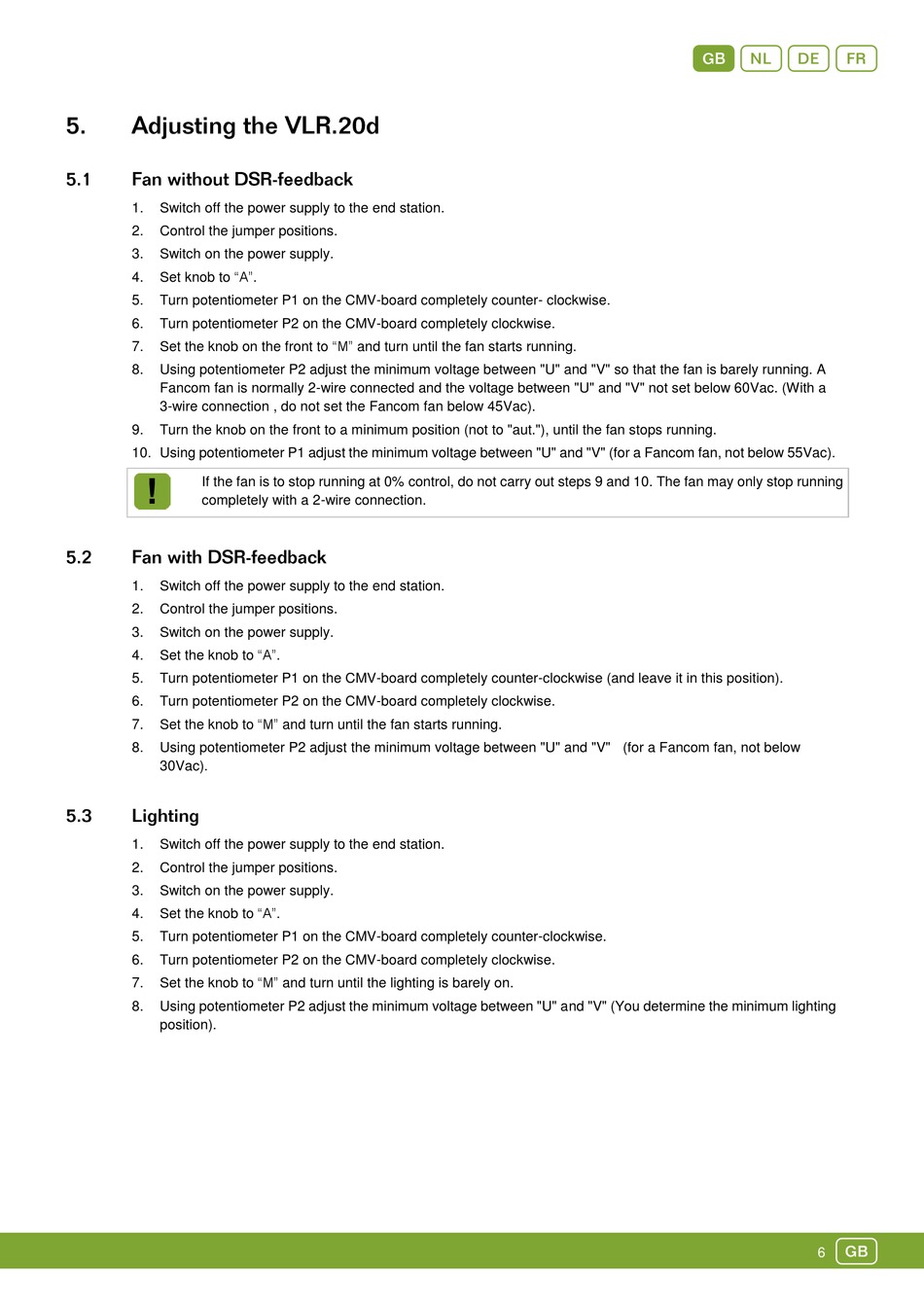 GB NL DE FR

5. Adjusting the VLR.20d

5.1 Fan without DSR-feedback

1. Switch off the power supply to the end station.
2. Control the jumper positions.
3. Switch on the power supply.
4. Set knob to “A”.
5. Turn potentiometer P1 on the CMV-board completely counter- clockwise.
6. Turn potentiometer P2 on the CMV-board completely clockwise.
7. Set the knob on the front to “M” and turn until the fan starts running.
8. Using potentiometer P2 adjust the minimum voltage between "U" and "V" so that the fan is barely running. A Fancom fan is normally 2-wire connected and the voltage between "U" and "V" not set below 60Vac. (With a 3-wire connection , do not set the Fancom fan below 45Vac).
9. Turn the knob on the front to a minimum position (not to "aut."), until the fan stops running.
10. Using potentiometer P1 adjust the minimum voltage between "U" and "V" (for a Fancom fan, not below 55Vac).

!

If the fan is to stop running at 0% control, do not carry out steps 9 and 10. The fan may only stop running completely with a 2-wire connection.

5.2 Fan with DSR-feedback

1. Switch off the power supply to the end station.
2. Control the jumper positions.
3. Switch on the power supply.
4. Set the knob to “A”.
5. Turn potentiometer P1 on the CMV-board completely counter-clockwise (and leave it in this position).
6. Turn potentiometer P2 on the CMV-board completely clockwise.
7. Set the knob to “M” and turn until the fan starts running.
8. Using potentiometer P2 adjust the minimum voltage between "U" and "V" (for a Fancom fan, not below 30Vac).

5.3 Lighting

1. Switch off the power supply to the end station.
2. Control the jumper positions.
3. Switch on the power supply.
4. Set the knob to “A”.
5. Turn potentiometer P1 on the CMV-board completely counter-clockwise.
6. Turn potentiometer P2 on the CMV-board completely clockwise.
7. Set the knob to “M” and turn until the lighting is barely on.
8. Using potentiometer P2 adjust the minimum voltage between "U" and "V" (You determine the minimum lighting position).

6 GB